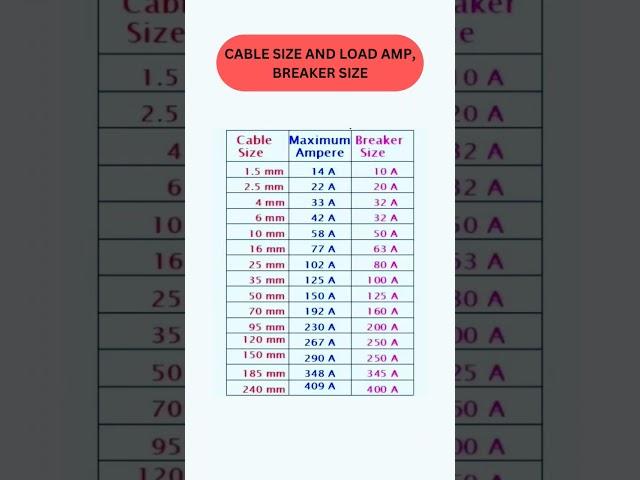 CABLE SIZE AND LOAD AMP, BREAKER SIZE

| Cable Size | Maximum Ampere | Breaker Size |
|---|---|---|
| 1.5 mm | 14 A | 10 A |
| 2.5 mm | 22 A | 20 A |
| 4 mm | 33 A | 32 A |
| 6 mm | 42 A | 32 A |
| 10 mm | 58 A | 50 A |
| 16 mm | 77 A | 63 A |
| 25 mm | 102 A | 80 A |
| 35 mm | 125 A | 100 A |
| 50 mm | 150 A | 125 A |
| 70 mm | 192 A | 160 A |
| 95 mm | 230 A | 200 A |
| 120 mm | 267 A | 250 A |
| 150 mm | 290 A | 250 A |
| 185 mm | 348 A | 345 A |
| 240 mm | 409 A | 400 A |